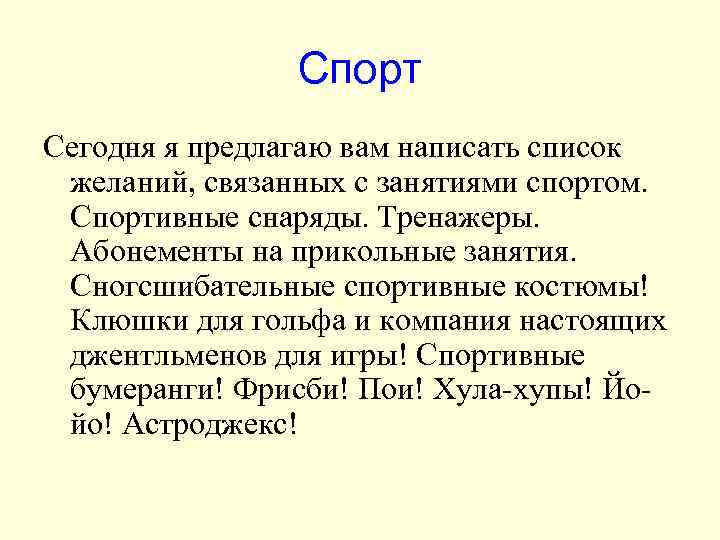 Спорт

Сегодня я предлагаю вам написать список желаний, связанных с занятиями спортом. Спортивные снаряды. Тренажеры. Абонементы на прикольные занятия. Сногсшибательные спортивные костюмы! Клюшки для гольфа и компания настоящих джентльменов для игры! Спортивные бумеранги! Фрисби! Пои! Хула-хупы! Йо-йо! Астроджекс!